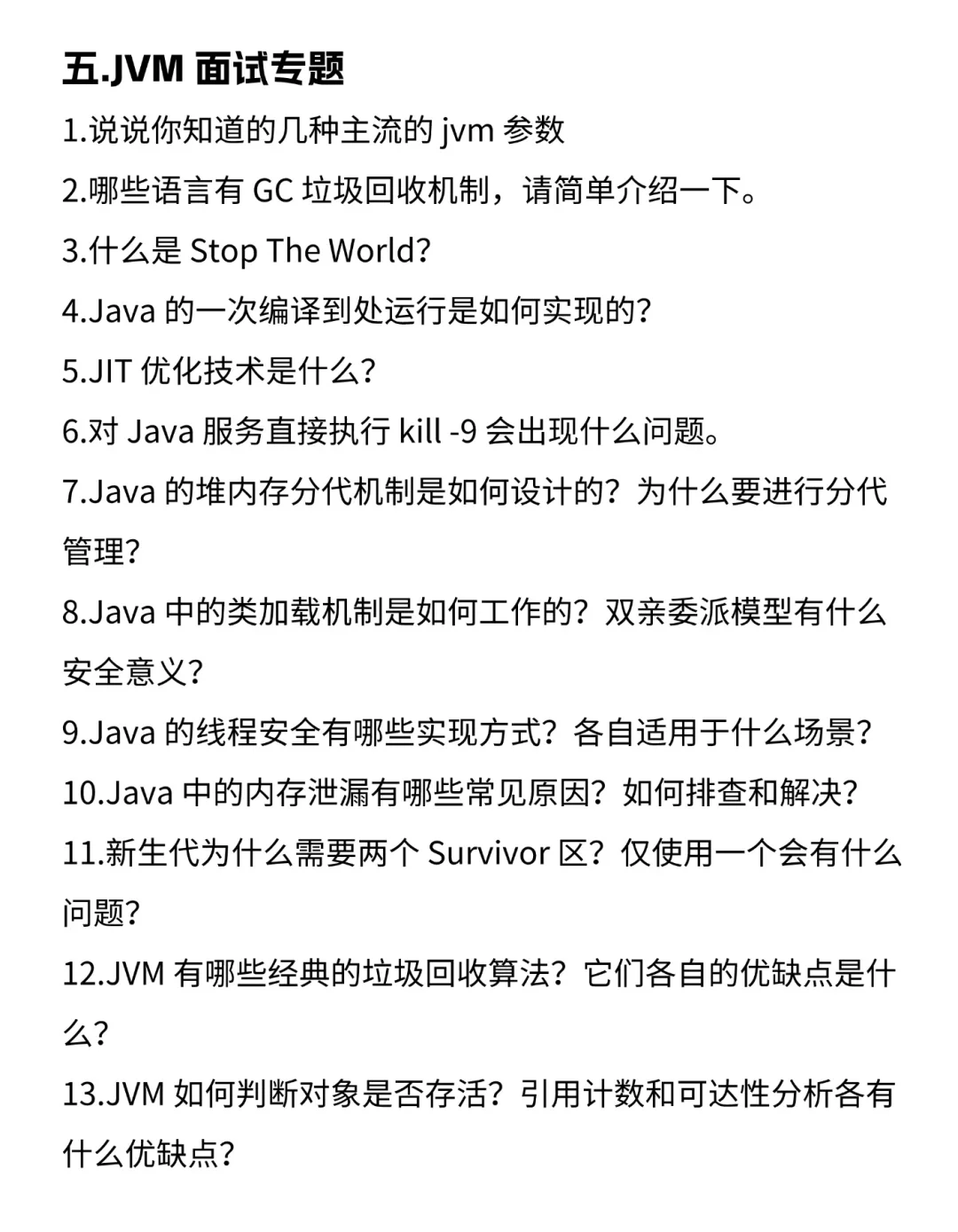 五.JVM 面试专题

1.说说你知道的几种主流的 jvm 参数

2.哪些语言有 GC 垃圾回收机制，请简单介绍一下。

3.什么是 Stop The World?

4.Java 的一次编译到处运行是如何实现的?

5.JIT 优化技术是什么?

6.对 Java 服务直接执行 kill -9 会出现什么问题。

7.Java 的堆内存分代机制是如何设计的？为什么要进行分代管理?

8.Java 中的类加载机制是如何工作的？双亲委派模型有什么安全意义?

9.Java 的线程安全有哪些实现方式？各自适用于什么场景?

10.Java 中的内存泄漏有哪些常见原因？如何排查和解决?

11.新生代为什么需要两个 Survivor 区？仅使用一个会有什么问题?

12.JVM 有哪些经典的垃圾回收算法？它们各自的优缺点是什么?

13.JVM 如何判断对象是否存活？引用计数和可达性分析各有什么优缺点?